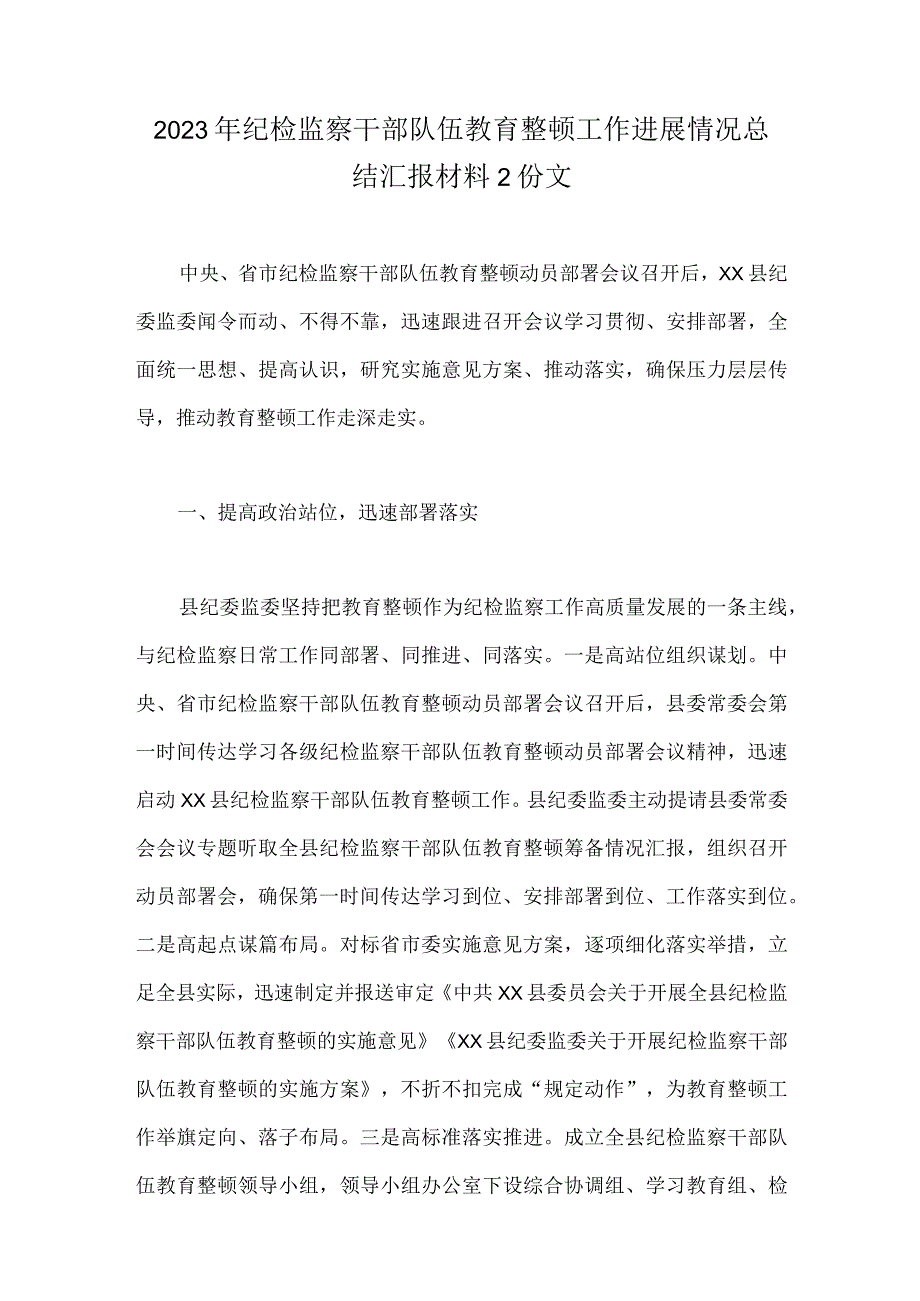 2023年纪检监察干部队伍教育整顿工作进展情况总结汇报材料2份文

中央、省市纪检监察干部队伍教育整顿动员部署会议召开后，XX县纪委监委闻令而动、不得不靠，迅速跟进召开会议学习贯彻、安排部署，全面统一思想、提高认识，研究实施意见方案、推动落实，确保压力层层传导，推动教育整顿工作走深走实。

一、提高政治站位，迅速部署落实

县纪委监委坚持把教育整顿作为纪检监察工作高质量发展的一条主线，与纪检监察日常工作同部署、同推进、同落实。一是高站位组织谋划。中央、省市纪检监察干部队伍教育整顿动员部署会议召开后，县委常委会第一时间传达学习各级纪检监察干部队伍教育整顿动员部署会议精神，迅速启动XX县纪检监察干部队伍教育整顿工作。县纪委监委主动提请县委常委会会议专题听取全县纪检监察干部队伍教育整顿筹备情况汇报，组织召开动员部署会，确保第一时间传达学习到位、安排部署到位、工作落实到位。二是高起点谋篇布局。对标省市委实施意见方案，逐项细化落实举措，立足全县实际，迅速制定并报送审定《中共XX县委员会关于开展全县纪检监察干部队伍教育整顿的实施意见》《XX县纪委监委关于开展纪检监察干部队伍教育整顿的实施方案》，不折不扣完成“规定动作”，为教育整顿工作举旗定向、落子布局。三是高标准落实推进。成立全县纪检监察干部队伍教育整顿领导小组，领导小组办公室下设综合协调组、学习教育组、检